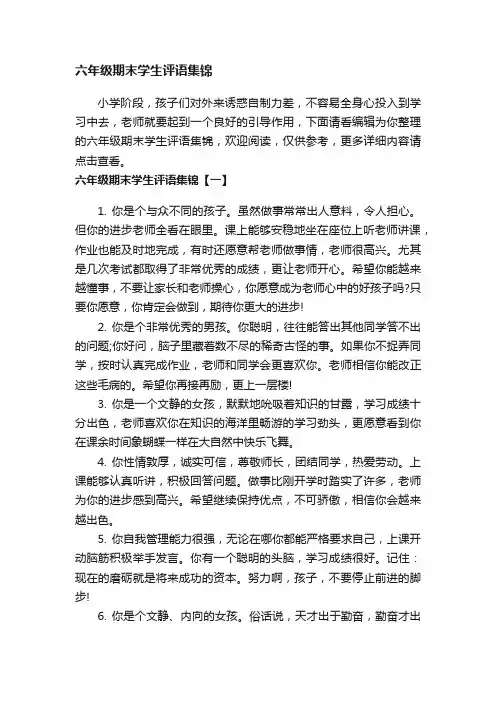 六年级期末学生评语集锦

小学阶段，孩子们对外来诱惑自制力差，不容易全身心投入到学习中去，老师就要起到一个良好的引导作用，下面请看编辑为你整理的六年级期末学生评语集锦，欢迎阅读，仅供参考，更多详细内容请点击查看。

六年级期末学生评语集锦【一】

1. 你是个与众不同的孩子。虽然做事常常出人意料，令人担心。但你的进步老师全看在眼里。课上能够安稳地坐在座位上听老师讲课，作业也能及时地完成，有时还愿意帮老师做事情，老师很高兴。尤其是几次考试都取得了非常优秀的成绩，更让老师开心。希望你能越来越懂事，不要让家长和老师操心，你愿意成为老师心中的好孩子吗?只要你愿意，你肯定会做到，期待你更大的进步!

2. 你是个非常优秀的男孩。你聪明，往往能答出其他同学答不出的问题;你好问，脑子里藏着数不尽的稀奇古怪的事。如果你不捉弄同学，按时认真完成作业，老师和同学会更喜欢你。老师相信你能改正这些毛病的。希望你再接再励，更上一层楼!

3. 你是一个文静的女孩，默默地吮吸着知识的甘露，学习成绩十分出色，老师喜欢你在知识的海洋里畅游的学习劲头，更愿意看到你在课余时间象蝴蝶一样在大自然中快乐飞舞。

4. 你性情敦厚，诚实可信，尊敬师长，团结同学，热爱劳动。上课能够认真听讲，积极回答问题。做事比刚开学时踏实了许多，老师为你的进步感到高兴。希望继续保持优点，不可骄傲，相信你会越来越出色。

5. 你自我管理能力很强，无论在哪你都能严格要求自己，上课开动脑筋积极举手发言。你有一个聪明的头脑，学习成绩很好。记住：现在的磨砺就是将来成功的资本。努力啊，孩子，不要停止前进的脚步!

6. 你是个文静、内向的女孩。俗话说，天才出于勤奋，勤奋才出